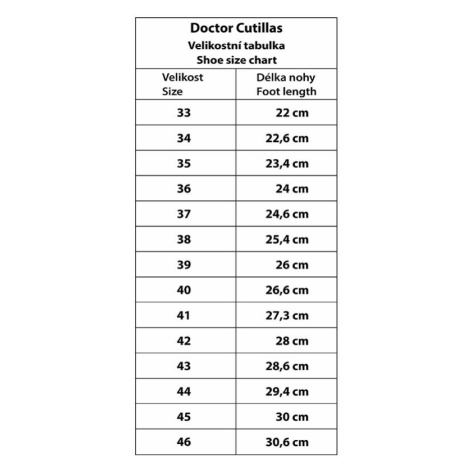 Doctor Cutillas
Velikostní tabulka
Shoe size chart

| Velikost Size | Délka nohy Foot length |
|---|---|
| 33 | 22 cm |
| 34 | 22,6 cm |
| 35 | 23,4 cm |
| 36 | 24 cm |
| 37 | 24,6 cm |
| 38 | 25,4 cm |
| 39 | 26 cm |
| 40 | 26,6 cm |
| 41 | 27,3 cm |
| 42 | 28 cm |
| 43 | 28,6 cm |
| 44 | 29,4 cm |
| 45 | 30 cm |
| 46 | 30,6 cm |